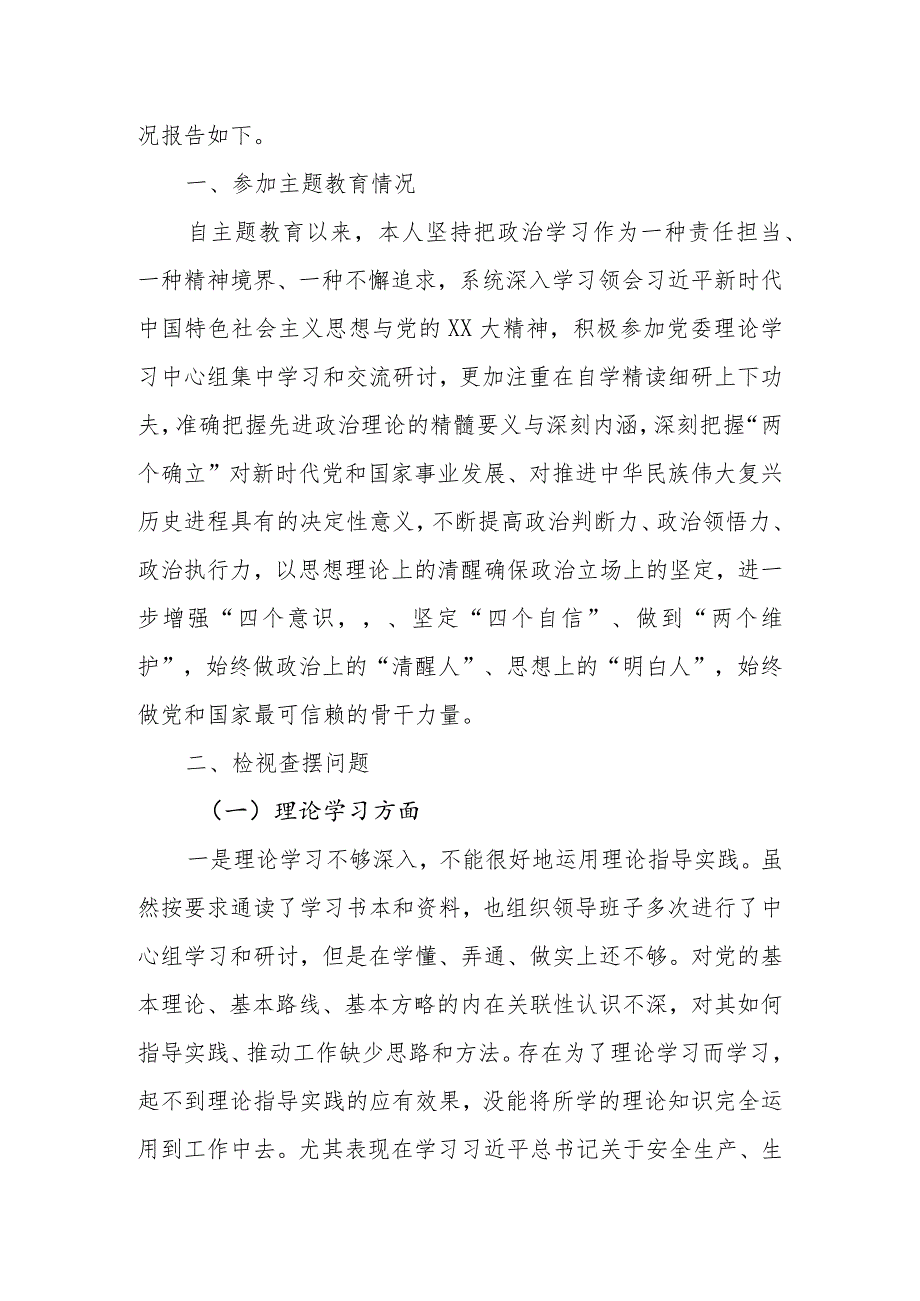 况报告如下。

一、参加主题教育情况

自主题教育以来，本人坚持把政治学习作为一种责任担当、一种精神境界、一种不懈追求，系统深入学习领会习近平新时代中国特色社会主义思想与党的XX大精神，积极参加党委理论学习中心组集中学习和交流研讨，更加注重在自学精读细研上下功夫，准确把握先进政治理论的精髓要义与深刻内涵，深刻把握“两个确立”对新时代党和国家事业发展、对推进中华民族伟大复兴历史进程具有的决定性意义，不断提高政治判断力、政治领悟力、政治执行力，以思想理论上的清醒确保政治立场上的坚定，进一步增强“四个意识，，、坚定“四个自信”、做到“两个维护”，始终做政治上的“清醒人”、思想上的“明白人”，始终做党和国家最可信赖的骨干力量。

二、检视查摆问题

（一）理论学习方面

一是理论学习不够深入，不能很好地运用理论指导实践。虽然按要求通读了学习书本和资料，也组织领导班子多次进行了中心组学习和研讨，但是在学懂、弄通、做实上还不够。对党的基本理论、基本路线、基本方略的内在关联性认识不深，对其如何指导实践、推动工作缺少思路和方法。存在为了理论学习而学习，起不到理论指导实践的应有效果，没能将所学的理论知识完全运用到工作中去。尤其表现在学习习近平总书记关于安全生产、生